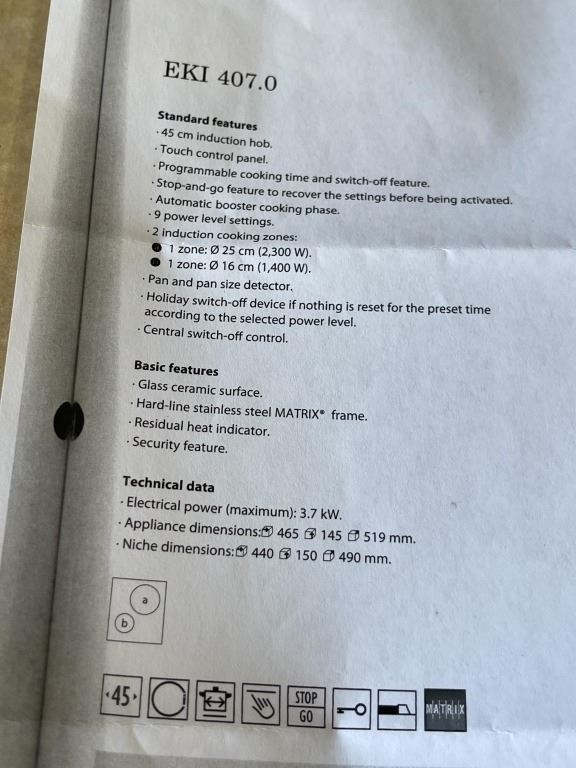 EKI 407.0

Standard features
· 45 cm induction hob.
· Touch control panel.
· Programmable cooking time and switch-off feature.
· Stop-and-go feature to recover the settings before being activated.
· Automatic booster cooking phase.
· 9 power level settings.
· 2 induction cooking zones:
● 1 zone: Ø 25 cm (2,300 W).
● 1 zone: Ø 16 cm (1,400 W).
· Pan and pan size detector.
· Holiday switch-off device if nothing is reset for the preset time according to the selected power level.
· Central switch-off control.

Basic features
· Glass ceramic surface.
· Hard-line stainless steel MATRIX® frame.
· Residual heat indicator.
· Security feature.

Technical data
· Electrical power (maximum): 3.7 kW.
· Appliance dimensions: 465 145 519 mm.
· Niche dimensions: 440 150 490 mm.

a
b

·45·
STOP
GO
MATRIX